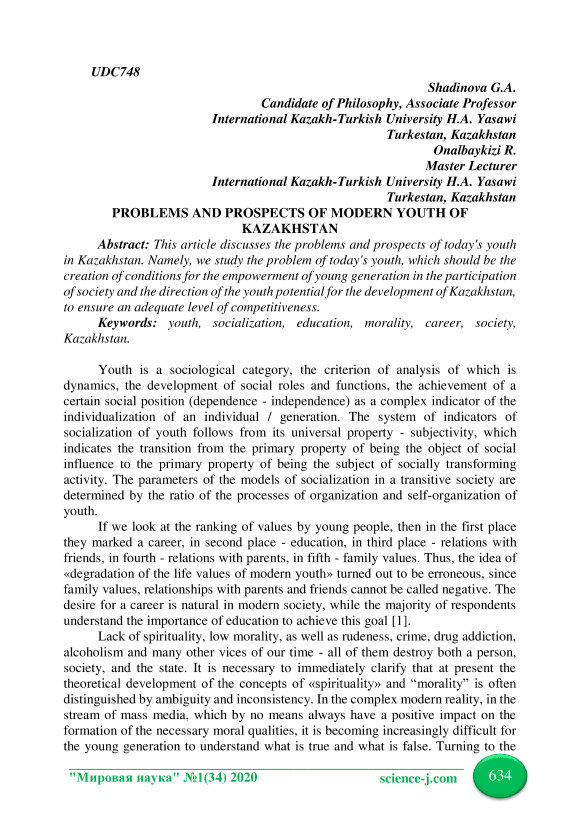 UDC748

Shadinova G.A.
Candidate of Philosophy, Associate Professor
International Kazakh-Turkish University H.A. Yasawi
Turkestan, Kazakhstan
Onalbaykizi R.
Master Lecturer
International Kazakh-Turkish University H.A. Yasawi
Turkestan, Kazakhstan

PROBLEMS AND PROSPECTS OF MODERN YOUTH OF KAZAKHSTAN

Abstract: This article discusses the problems and prospects of today's youth in Kazakhstan. Namely, we study the problem of today's youth, which should be the creation of conditions for the empowerment of young generation in the participation of society and the direction of the youth potential for the development of Kazakhstan, to ensure an adequate level of competitiveness.

Keywords: youth, socialization, education, morality, career, society, Kazakhstan.

Youth is a sociological category, the criterion of analysis of which is dynamics, the development of social roles and functions, the achievement of a certain social position (dependence - independence) as a complex indicator of the individualization of an individual / generation. The system of indicators of socialization of youth follows from its universal property - subjectivity, which indicates the transition from the primary property of being the object of social influence to the primary property of being the subject of socially transforming activity. The parameters of the models of socialization in a transitive society are determined by the ratio of the processes of organization and self-organization of youth.

If we look at the ranking of values by young people, then in the first place they marked a career, in second place - education, in third place - relations with friends, in fourth - relations with parents, in fifth - family values. Thus, the idea of «degradation of the life values of modern youth» turned out to be erroneous, since family values, relationships with parents and friends cannot be called negative. The desire for a career is natural in modern society, while the majority of respondents understand the importance of education to achieve this goal [1].

Lack of spirituality, low morality, as well as rudeness, crime, drug addiction, alcoholism and many other vices of our time - all of them destroy both a person, society, and the state. It is necessary to immediately clarify that at present the theoretical development of the concepts of «spirituality» and “morality” is often distinguished by ambiguity and inconsistency. In the complex modern reality, in the stream of mass media, which by no means always have a positive impact on the formation of the necessary moral qualities, it is becoming increasingly difficult for the young generation to understand what is true and what is false. Turning to the

"Мировая наука" №1(34) 2020    science-j.com    634